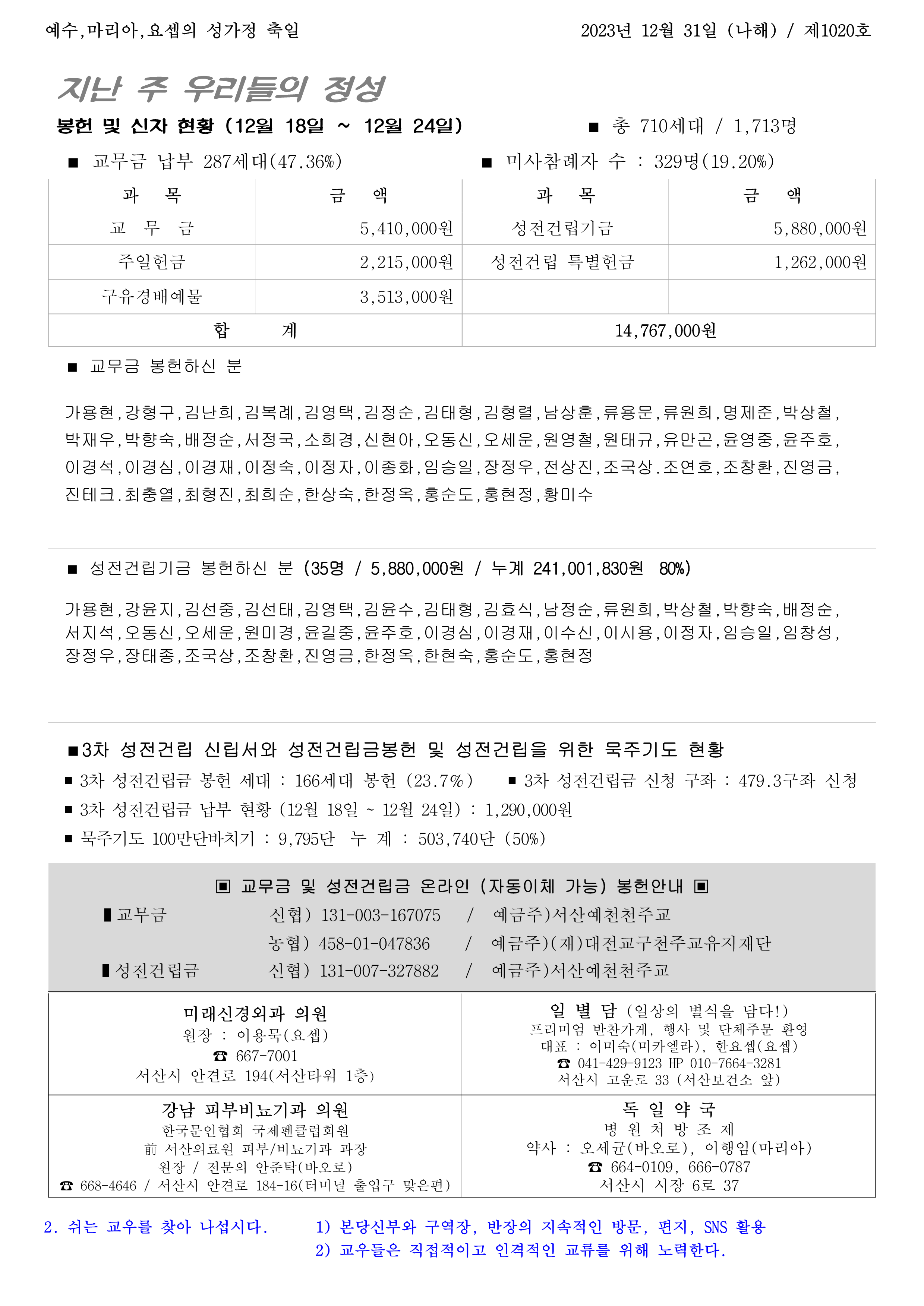 예수,마리아,요셉의 성가정 축일

2023년 12월 31일 (나해) / 제1020호

지난 주 우리들의 정성

봉헌 및 신자 현황 (12월 18일 ~ 12월 24일)

■ 총 710세대 / 1,713명

■ 교무금 납부 287세대(47.36%)

■ 미사참례자 수 : 329명(19.20%)

| 과 목 | 금 액 | 과 목 | 금 액 |
|---|---|---|---|
| 교 무 금 | 5,410,000원 | 성전건립기금 | 5,880,000원 |
| 주일헌금 | 2,215,000원 | 성전건립 특별헌금 | 1,262,000원 |
| 구유경배예물 | 3,513,000원 | | |
| 합 계 | | 14,767,000원 | |

■ 교무금 봉헌하신 분

가용현,강형구,김난희,김복례,김영택,김정순,김태형,김형렬,남상훈,류용문,류원희,명제준,박상철,박재우,박향숙,배정순,서정국,소희경,신현아,오동신,오세운,원영철,원태규,유만곤,윤영중,윤주호,이경석,이경심,이경재,이정숙,이정자,이종화,임승일,장정우,전상진,조국상.조연호,조창환,진영금,진테크.최충열,최형진,최희순,한상숙,한정옥,홍순도,홍현정,황미수

■ 성전건립기금 봉헌하신 분 (35명 / 5,880,000원 / 누계 241,001,830원 80%)

가용현,강윤지,김선중,김선태,김영택,김윤수,김태형,김효식,남정순,류원희,박상철,박향숙,배정순,서지석,오동신,오세운,원미경,윤길중,윤주호,이경심,이경재,이수신,이시용,이정자,임승일,임창성,장정우,장태종,조국상,조창환,진영금,한정옥,한현숙,홍순도,홍현정

■3차 성전건립 신립서와 성전건립금봉헌 및 성전건립을 위한 묵주기도 현황

■ 3차 성전건립금 봉헌 세대 : 166세대 봉헌 (23.7%)

■ 3차 성전건립금 신청 구좌 : 479.3구좌 신청

■ 3차 성전건립금 납부 현황 (12월 18일 ~ 12월 24일) : 1,290,000원

■ 묵주기도 100만단바치기 : 9,795단 누 계 : 503,740단 (50%)

▣ 교무금 및 성전건립금 온라인 (자동이체 가능) 봉헌안내 ▣

▮교무금 신협) 131-003-167075 / 예금주)서산예천천주교

농협) 458-01-047836 / 예금주)(재)대전교구천주교유지재단

▮성전건립금 신협) 131-007-327882 / 예금주)서산예천천주교

미래신경외과 의원
원장 : 이용묵(요셉)
☎ 667-7001
서산시 안견로 194(서산타워 1층)

일 별 담 (일상의 별식을 담다!)
프리미엄 반찬가게, 행사 및 단체주문 환영
대표 : 이미숙(미카엘라), 한요셉(요셉)
☎ 041-429-9123 HP 010-7664-3281
서산시 고운로 33 (서산보건소 앞)

강남 피부비뇨기과 의원
한국문인협회 국제펜클럽회원
前 서산의료원 피부/비뇨기과 과장
원장 / 전문의 안준탁(바오로)
☎ 668-4646 / 서산시 안견로 184-16(터미널 출입구 맞은편)

독 일 약 국
병 원 처 방 조 제
약사 : 오세균(바오로), 이행임(마리아)
☎ 664-0109, 666-0787
서산시 시장 6로 37

2. 쉬는 교우를 찾아 나섭시다.

1) 본당신부와 구역장, 반장의 지속적인 방문, 편지, SNS 활용
2) 교우들은 직접적이고 인격적인 교류를 위해 노력한다.